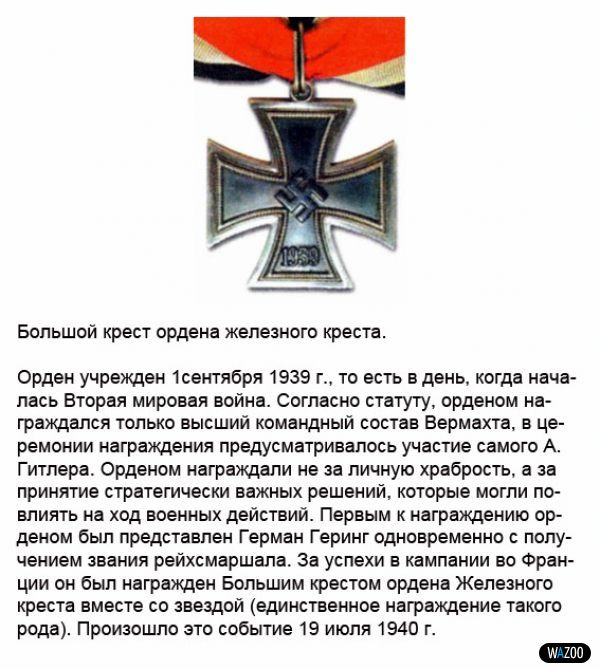 1939

Большой крест ордена железного креста.

Орден учрежден 1сентября 1939 г., то есть в день, когда началась Вторая мировая война. Согласно статуту, орденом награждался только высший командный состав Вермахта, в церемонии награждения предусматривалось участие самого А. Гитлера. Орденом награждали не за личную храбрость, а за принятие стратегически важных решений, которые могли повлиять на ход военных действий. Первым к награждению орденом был представлен Герман Геринг одновременно с получением звания рейхсмаршала. За успехи в кампании во Франции он был награжден Большим крестом ордена Железного креста вместе со звездой (единственное награждение такого рода). Произошло это событие 19 июля 1940 г.

WAZOO